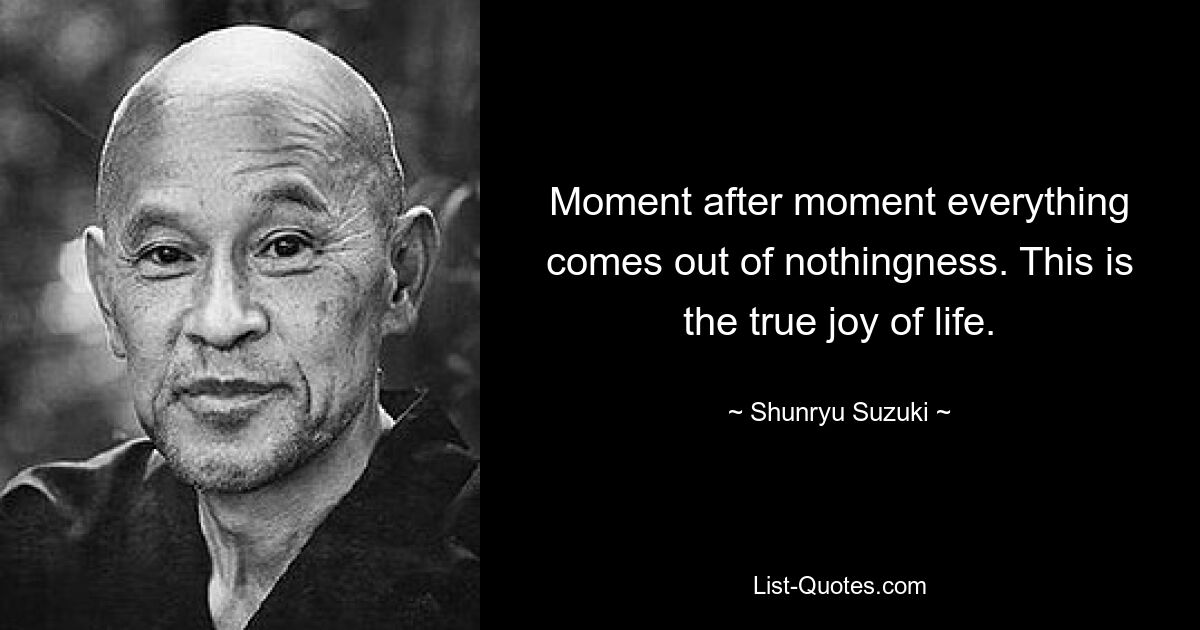 Moment after moment everything comes out of nothingness. This is the true joy of life.

~ Shunryu Suzuki ~

List-Quotes.com